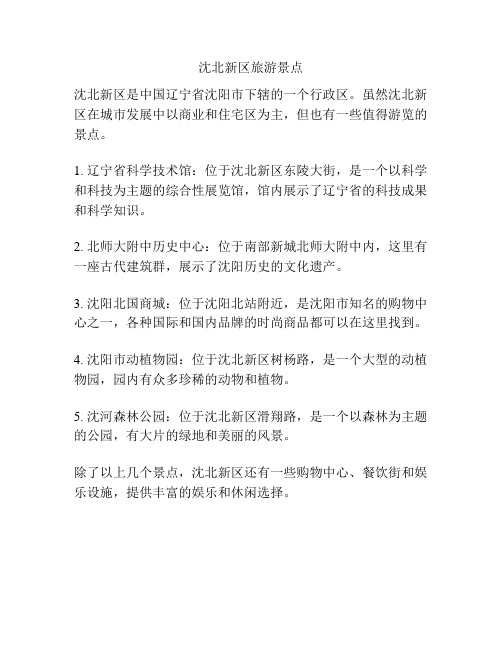 沈北新区旅游景点

沈北新区是中国辽宁省沈阳市下辖的一个行政区。虽然沈北新区在城市发展中以商业和住宅区为主，但也有一些值得游览的景点。

1. 辽宁省科学技术馆：位于沈北新区东陵大街，是一个以科学和科技为主题的综合性展览馆，馆内展示了辽宁省的科技成果和科学知识。

2. 北师大附中历史中心：位于南部新城北师大附中内，这里有一座古代建筑群，展示了沈阳历史的文化遗产。

3. 沈阳北国商城：位于沈阳北站附近，是沈阳市知名的购物中心之一，各种国际和国内品牌的时尚商品都可以在这里找到。

4. 沈阳市动植物园：位于沈北新区树杨路，是一个大型的动植物园，园内有众多珍稀的动物和植物。

5. 沈河森林公园：位于沈北新区滑翔路，是一个以森林为主题的公园，有大片的绿地和美丽的风景。

除了以上几个景点，沈北新区还有一些购物中心、餐饮街和娱乐设施，提供丰富的娱乐和休闲选择。